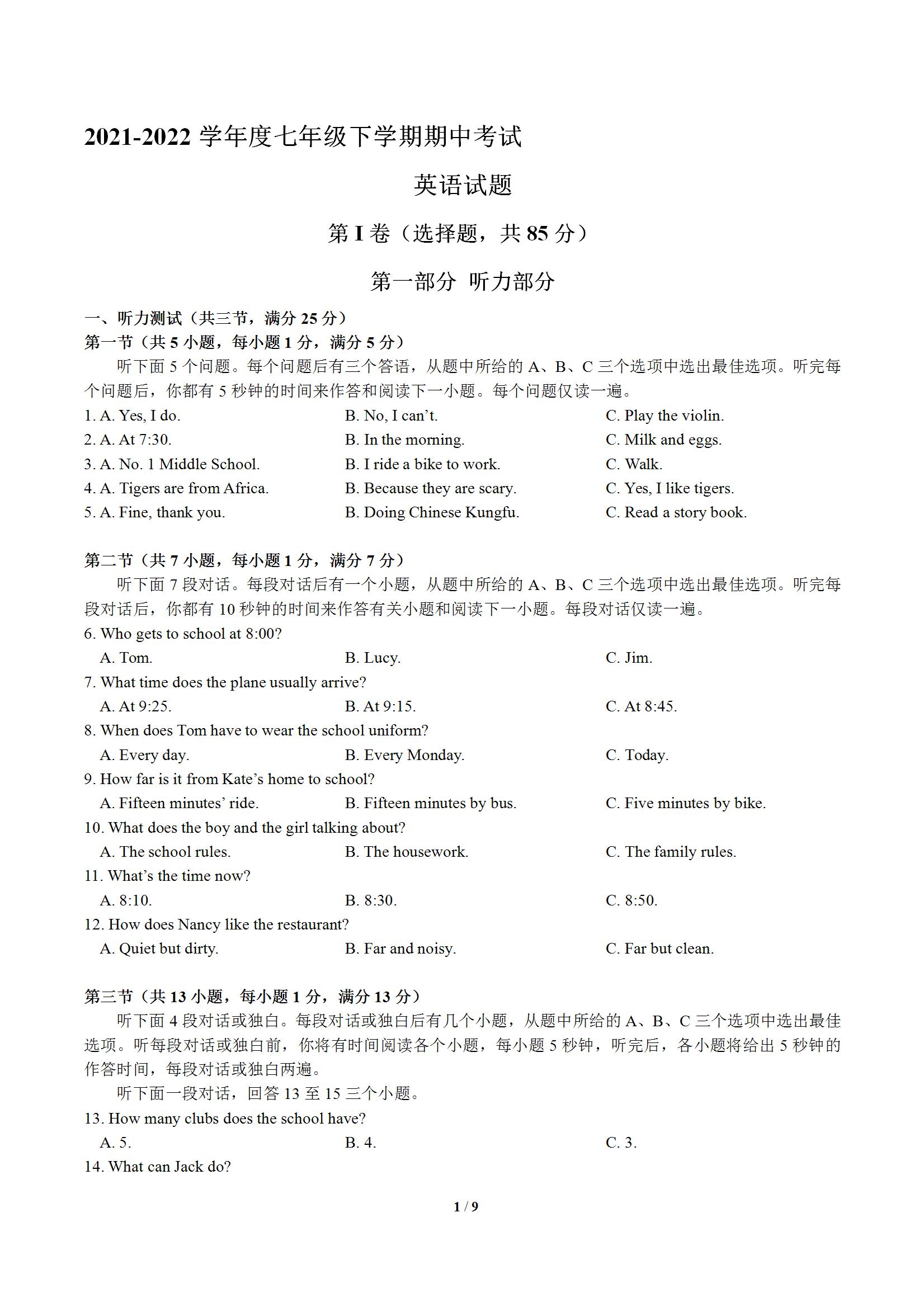 2021-2022 学年度七年级下学期期中考试

英语试题

第 I 卷（选择题，共 85 分）

第一部分 听力部分

一、听力测试（共三节，满分 25 分）
第一节（共 5 小题，每小题 1 分，满分 5 分）

听下面 5 个问题。每个问题后有三个答语，从题中所给的 A、B、C 三个选项中选出最佳选项。听完每个问题后，你都有 5 秒钟的时间来作答和阅读下一小题。每个问题仅读一遍。

1. A. Yes, I do. B. No, I can’t. C. Play the violin.
2. A. At 7:30. B. In the morning. C. Milk and eggs.
3. A. No. 1 Middle School. B. I ride a bike to work. C. Walk.
4. A. Tigers are from Africa. B. Because they are scary. C. Yes, I like tigers.
5. A. Fine, thank you. B. Doing Chinese Kungfu. C. Read a story book.

第二节（共 7 小题，每小题 1 分，满分 7 分）

听下面 7 段对话。每段对话后有一个小题，从题中所给的 A、B、C 三个选项中选出最佳选项。听完每段对话后，你都有 10 秒钟的时间来作答有关小题和阅读下一小题。每段对话仅读一遍。

6. Who gets to school at 8:00?
A. Tom. B. Lucy. C. Jim.
7. What time does the plane usually arrive?
A. At 9:25. B. At 9:15. C. At 8:45.
8. When does Tom have to wear the school uniform?
A. Every day. B. Every Monday. C. Today.
9. How far is it from Kate’s home to school?
A. Fifteen minutes’ ride. B. Fifteen minutes by bus. C. Five minutes by bike.
10. What does the boy and the girl talking about?
A. The school rules. B. The housework. C. The family rules.
11. What’s the time now?
A. 8:10. B. 8:30. C. 8:50.
12. How does Nancy like the restaurant?
A. Quiet but dirty. B. Far and noisy. C. Far but clean.

第三节（共 13 小题，每小题 1 分，满分 13 分）

听下面 4 段对话或独白。每段对话或独白后有几个小题，从题中所给的 A、B、C 三个选项中选出最佳选项。听每段对话或独白前，你将有时间阅读各个小题，每小题 5 秒钟，听完后，各小题将给出 5 秒钟的作答时间，每段对话或独白两遍。

听下面一段对话，回答 13 至 15 三个小题。

13. How many clubs does the school have?
A. 5. B. 4. C. 3.
14. What can Jack do?

1 / 9